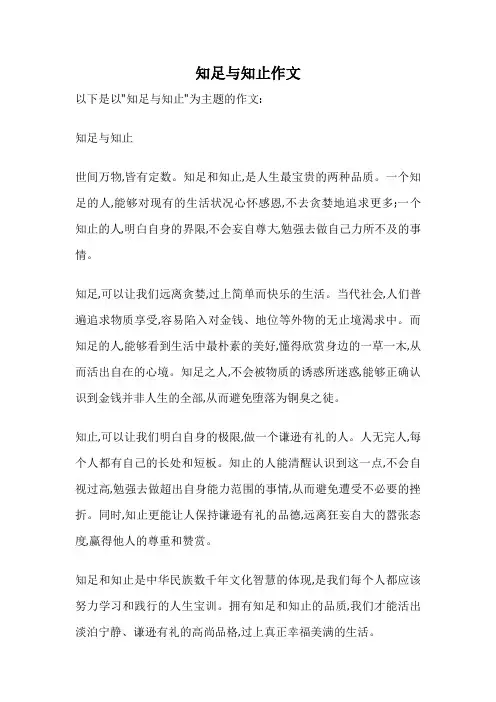 知足与知止作文

以下是以"知足与知止"为主题的作文:

知足与知止

世间万物,皆有定数。知足和知止,是人生最宝贵的两种品质。一个知足的人,能够对现有的生活状况心怀感恩,不去贪婪地追求更多;一个知止的人,明白自身的界限,不会妄自尊大,勉强去做自己力所不及的事情。

知足,可以让我们远离贪婪,过上简单而快乐的生活。当代社会,人们普遍追求物质享受,容易陷入对金钱、地位等外物的无止境渴求中。而知足的人,能够看到生活中最朴素的美好,懂得欣赏身边的一草一木,从而活出自在的心境。知足之人,不会被物质的诱惑所迷惑,能够正确认识到金钱并非人生的全部,从而避免堕落为铜臭之徒。

知止,可以让我们明白自身的极限,做一个谦逊有礼的人。人无完人,每个人都有自己的长处和短板。知止的人能清醒认识到这一点,不会自视过高,勉强去做超出自身能力范围的事情,从而避免遭受不必要的挫折。同时,知止更能让人保持谦逊有礼的品德,远离狂妄自大的嚣张态度,赢得他人的尊重和赞赏。

知足和知止是中华民族数千年文化智慧的体现,是我们每个人都应该努力学习和践行的人生宝训。拥有知足和知止的品质,我们才能活出淡泊宁静、谦逊有礼的高尚品格,过上真正幸福美满的生活。